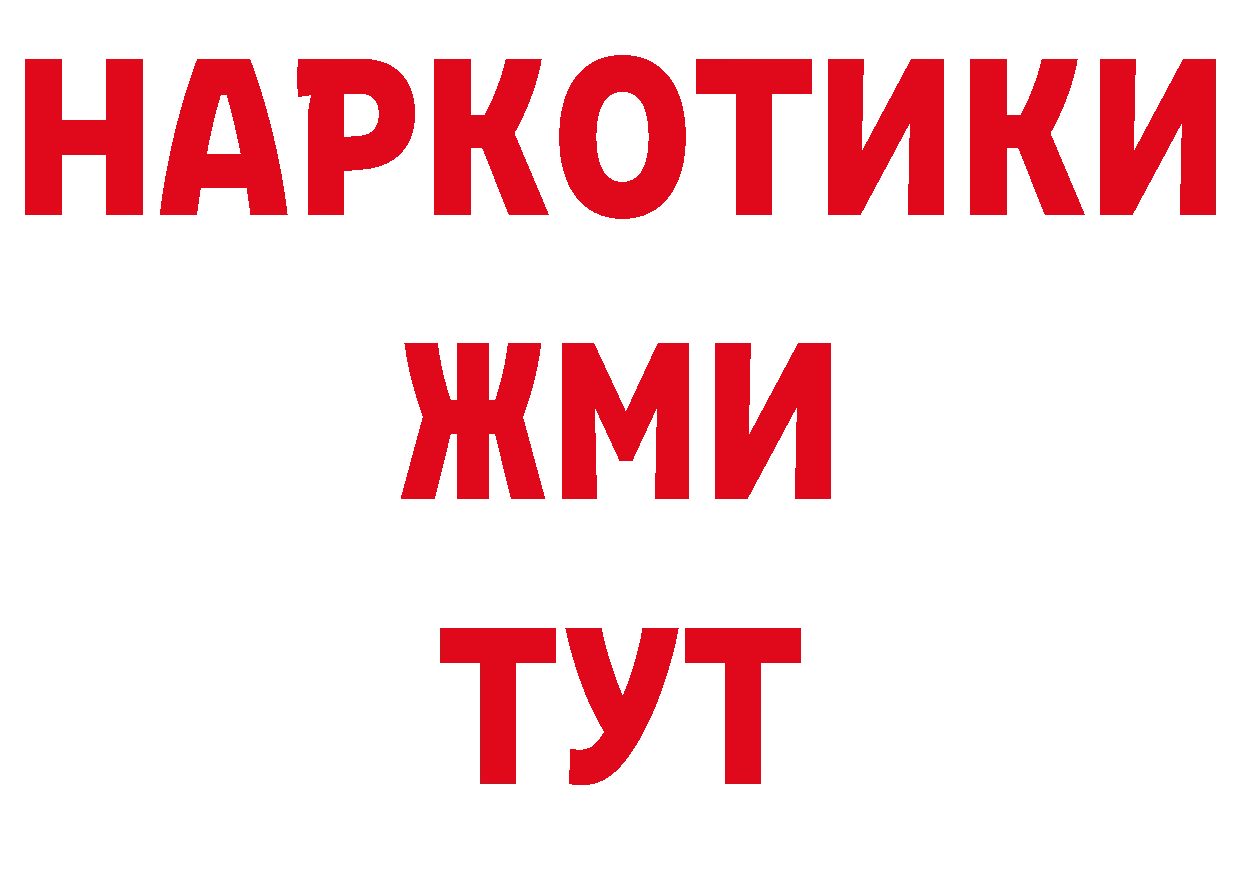 НАРКОТИКИ
ЖМИ
ТУТ